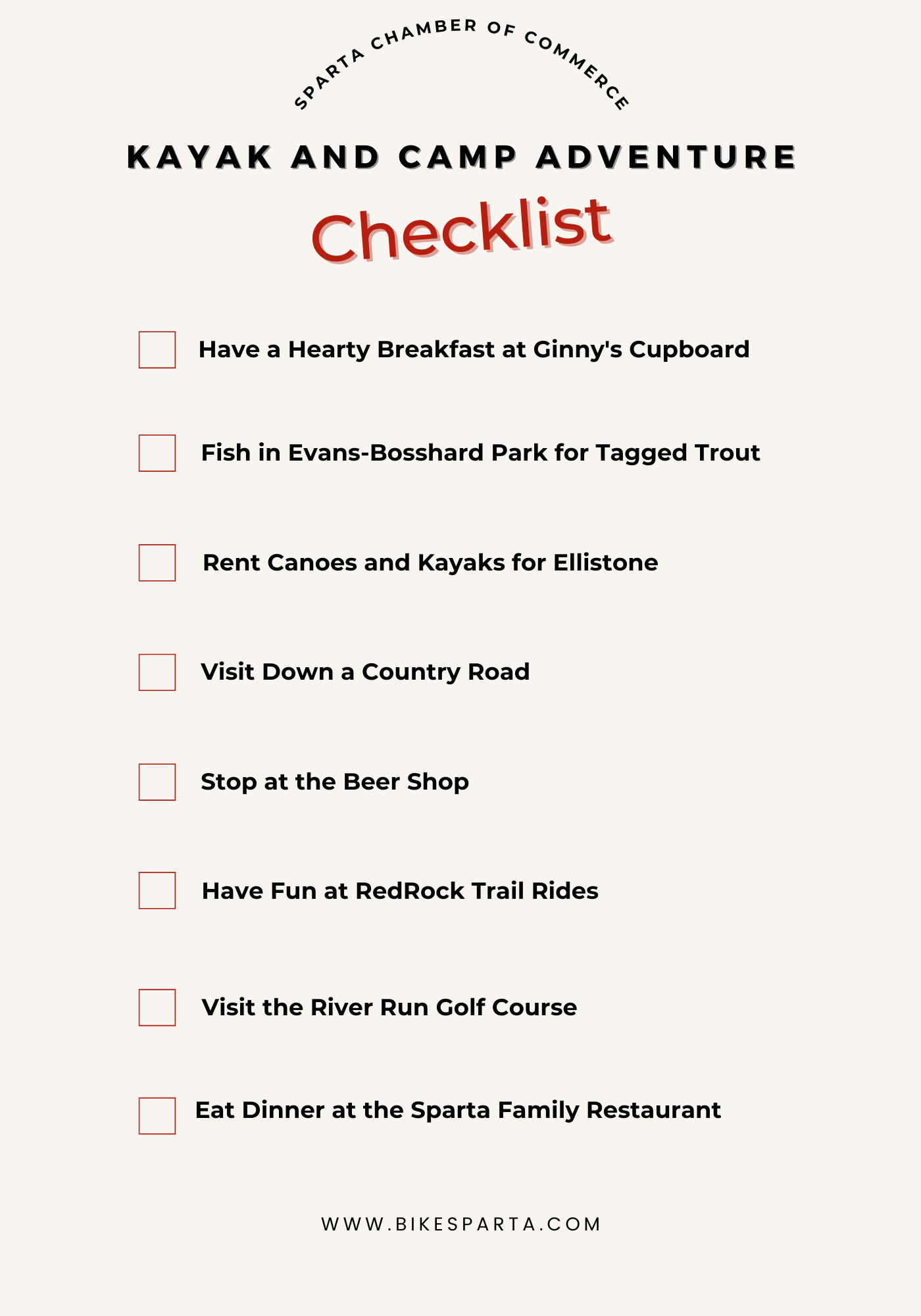 SPARTA CHAMBER OF COMMERCE

KAYAK AND CAMP ADVENTURE

Checklist

Have a Hearty Breakfast at Ginny's Cupboard

Fish in Evans-Bosshard Park for Tagged Trout

Rent Canoes and Kayaks for Ellistone

Visit Down a Country Road

Stop at the Beer Shop

Have Fun at RedRock Trail Rides

Visit the River Run Golf Course

Eat Dinner at the Sparta Family Restaurant

WWW.BIKESPARTA.COM